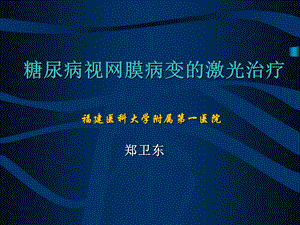 糖尿病视网膜病变的激光治疗

福建医科大学附属第一医院

郑卫东